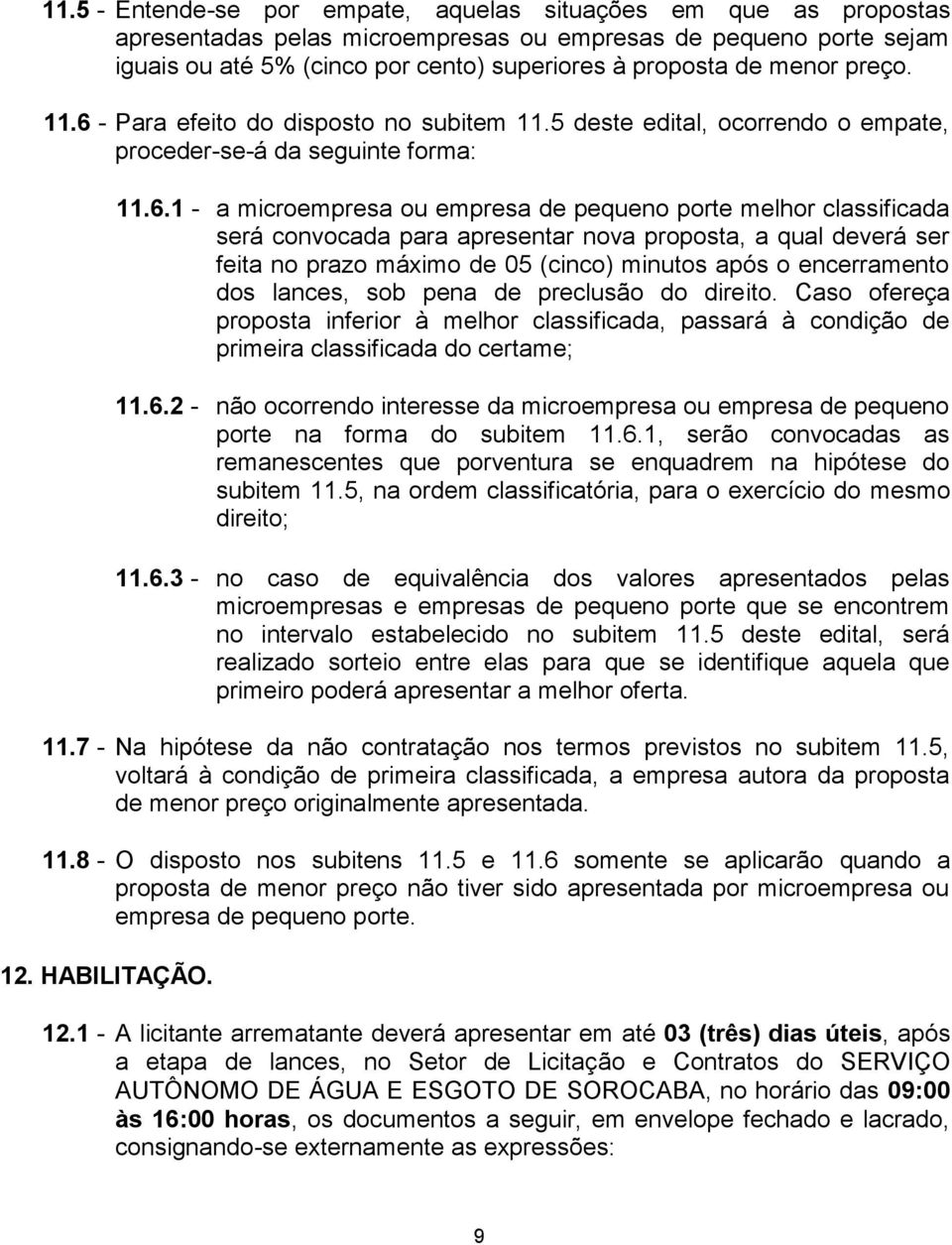 11.5 - Entende-se por empate, aquelas situações em que as propostas apresentadas pelas microempresas ou empresas de pequeno porte sejam iguais ou até 5% (cinco por cento) superiores à proposta de menor preço.

11.6 - Para efeito do disposto no subitem 11.5 deste edital, ocorrendo o empate, proceder-se-á da seguinte forma:

11.6.1 - a microempresa ou empresa de pequeno porte melhor classificada será convocada para apresentar nova proposta, a qual deverá ser feita no prazo máximo de 05 (cinco) minutos após o encerramento dos lances, sob pena de preclusão do direito. Caso ofereça proposta inferior à melhor classificada, passará à condição de primeira classificada do certame;

11.6.2 - não ocorrendo interesse da microempresa ou empresa de pequeno porte na forma do subitem 11.6.1, serão convocadas as remanescentes que porventura se enquadrem na hipótese do subitem 11.5, na ordem classificatória, para o exercício do mesmo direito;

11.6.3 - no caso de equivalência dos valores apresentados pelas microempresas e empresas de pequeno porte que se encontrem no intervalo estabelecido no subitem 11.5 deste edital, será realizado sorteio entre elas para que se identifique aquela que primeiro poderá apresentar a melhor oferta.

11.7 - Na hipótese da não contratação nos termos previstos no subitem 11.5, voltará à condição de primeira classificada, a empresa autora da proposta de menor preço originalmente apresentada.

11.8 - O disposto nos subitens 11.5 e 11.6 somente se aplicarão quando a proposta de menor preço não tiver sido apresentada por microempresa ou empresa de pequeno porte.

12. HABILITAÇÃO.

12.1 - A licitante arrematante deverá apresentar em até 03 (três) dias úteis, após a etapa de lances, no Setor de Licitação e Contratos do SERVIÇO AUTÔNOMO DE ÁGUA E ESGOTO DE SOROCABA, no horário das 09:00 às 16:00 horas, os documentos a seguir, em envelope fechado e lacrado, consignando-se externamente as expressões:

9